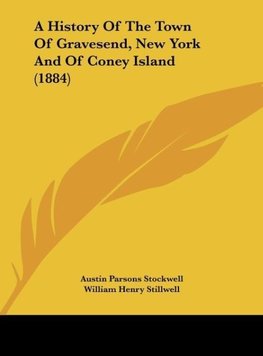 A History Of The Town Of Gravesend, New York And Of Coney Island (1884)

Austin Parsons Stockwell
William Henry Stillwell